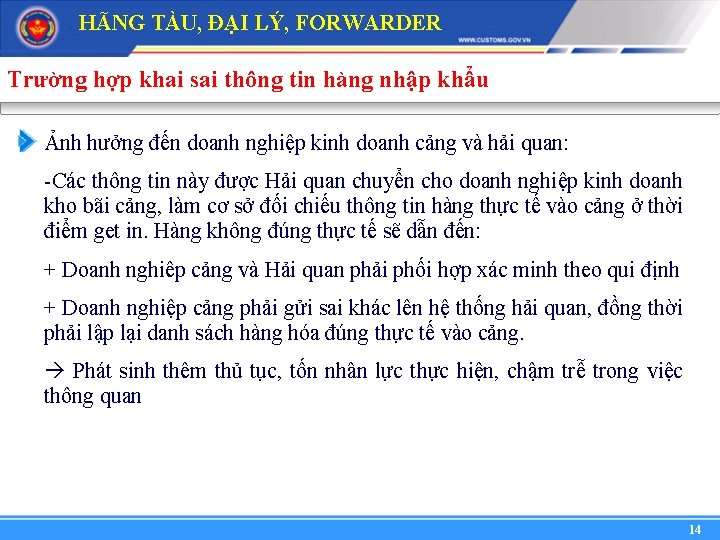 HÃNG TÀU, ĐẠI LÝ, FORWARDER

WWW.CUSTOMS.GOV.VN

Trường hợp khai sai thông tin hàng nhập khẩu

Ảnh hưởng đến doanh nghiệp kinh doanh cảng và hải quan:

-Các thông tin này được Hải quan chuyển cho doanh nghiệp kinh doanh kho bãi cảng, làm cơ sở đối chiếu thông tin hàng thực tế vào cảng ở thời điểm get in. Hàng không đúng thực tế sẽ dẫn đến:

+ Doanh nghiệp cảng và Hải quan phải phối hợp xác minh theo qui định

+ Doanh nghiệp cảng phải gửi sai khác lên hệ thống hải quan, đồng thời phải lập lại danh sách hàng hóa đúng thực tế vào cảng.

→ Phát sinh thêm thủ tục, tốn nhân lực thực hiện, chậm trễ trong việc thông quan

14